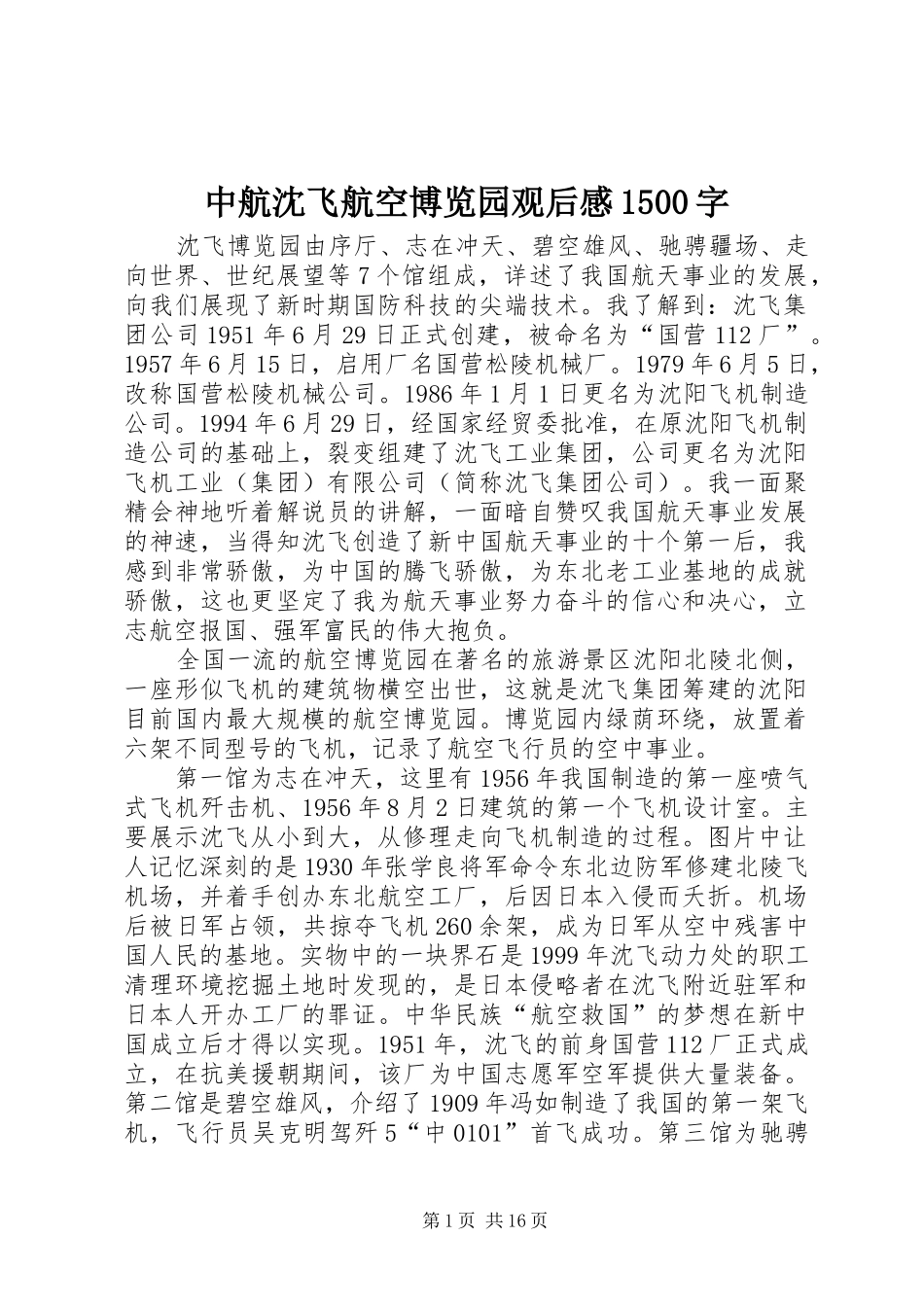 中航沈飞航空博览园观后感1500字

沈飞博览园由序厅、志在冲天、碧空雄风、驰骋疆场、走向世界、世纪展望等7个馆组成，详述了我国航天事业的发展，向我们展现了新时期国防科技的尖端技术。我了解到：沈飞集团公司1951年6月29日正式创建，被命名为“国营112厂”。1957年6月15日，启用厂名国营松陵机械厂。1979年6月5日，改称国营松陵机械公司。1986年1月1日更名为沈阳飞机制造公司。1994年6月29日，经国家经贸委批准，在原沈阳飞机制造公司的基础上，裂变组建了沈飞工业集团，公司更名为沈阳飞机工业（集团）有限公司（简称沈飞集团公司）。我一面聚精会神地听着解说员的讲解，一面暗自赞叹我国航天事业发展的神速，当得知沈飞创造了新中国航天事业的十个第一后，我感到非常骄傲，为中国的腾飞骄傲，为东北老工业基地的成就骄傲，这也更坚定了我为航天事业努力奋斗的信心和决心，立志航空报国、强军富民的伟大抱负。

全国一流的航空博览园在著名的旅游景区沈阳北陵北侧，一座形似飞机的建筑物横空出世，这就是沈飞集团筹建的沈阳目前国内最大规模的航空博览园。博览园内绿荫环绕，放置着六架不同型号的飞机，记录了航空飞行员的空中事业。

第一馆为志在冲天，这里有1956年我国制造的第一座喷气式飞机歼击机、1956年8月2日建筑的第一个飞机设计室。主要展示沈飞从小到大，从修理走向飞机制造的过程。图片中让人记忆深刻的是1930年张学良将军命令东北边防军修建北陵飞机场，并着手创办东北航空工厂，后因日本入侵而夭折。机场后被日军占领，共掠夺飞机260余架，成为日军从空中残害中国人民的基地。实物中的一块界石是1999年沈飞动力处的职工清理环境挖掘土地时发现的，是日本侵略者在沈飞附近驻军和日本人开办工厂的罪证。中华民族“航空救国”的梦想在新中国成立后才得以实现。1951年，沈飞的前身国营112厂正式成立，在抗美援朝期间，该厂为中国志愿军空军提供大量装备。第二馆是碧空雄风，介绍了1909年冯如制造了我国的第一架飞机，飞行员吴克明驾歼5“中0101”首飞成功。第三馆为驰骋

第1页 共16页